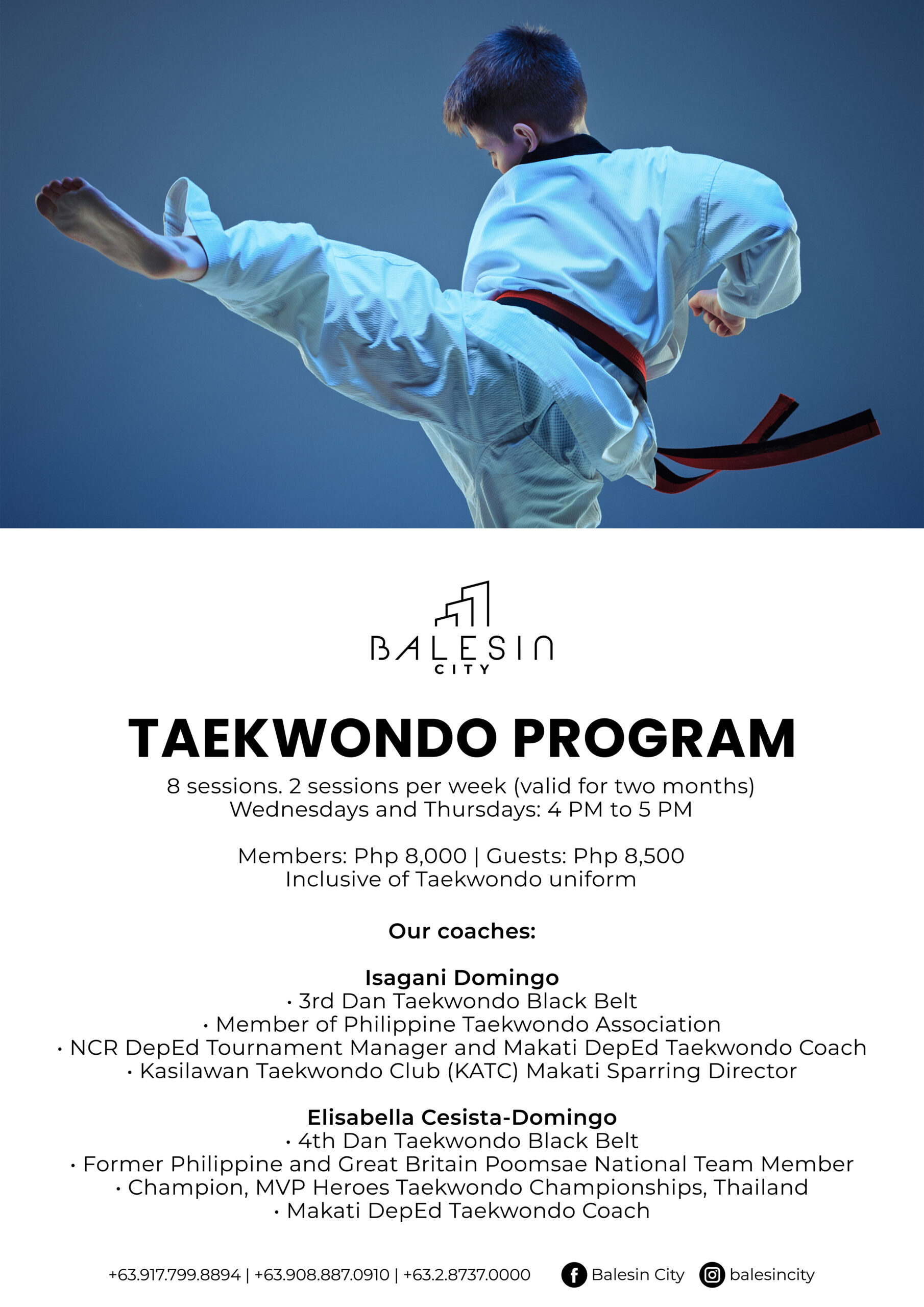 BALESIN
CITY

TAEKWONDO PROGRAM

8 sessions. 2 sessions per week (valid for two months)
Wednesdays and Thursdays: 4 PM to 5 PM

Members: Php 8,000 | Guests: Php 8,500
Inclusive of Taekwondo uniform

Our coaches:

Isagani Domingo
• 3rd Dan Taekwondo Black Belt
• Member of Philippine Taekwondo Association
• NCR DepEd Tournament Manager and Makati DepEd Taekwondo Coach
• Kasilawan Taekwondo Club (KATC) Makati Sparring Director

Elisabella Cesista-Domingo
• 4th Dan Taekwondo Black Belt
• Former Philippine and Great Britain Poomsae National Team Member
• Champion, MVP Heroes Taekwondo Championships, Thailand
• Makati DepEd Taekwondo Coach

+63.917.799.8894 | +63.908.887.0910 | +63.2.8737.0000 Balesin City balesincity